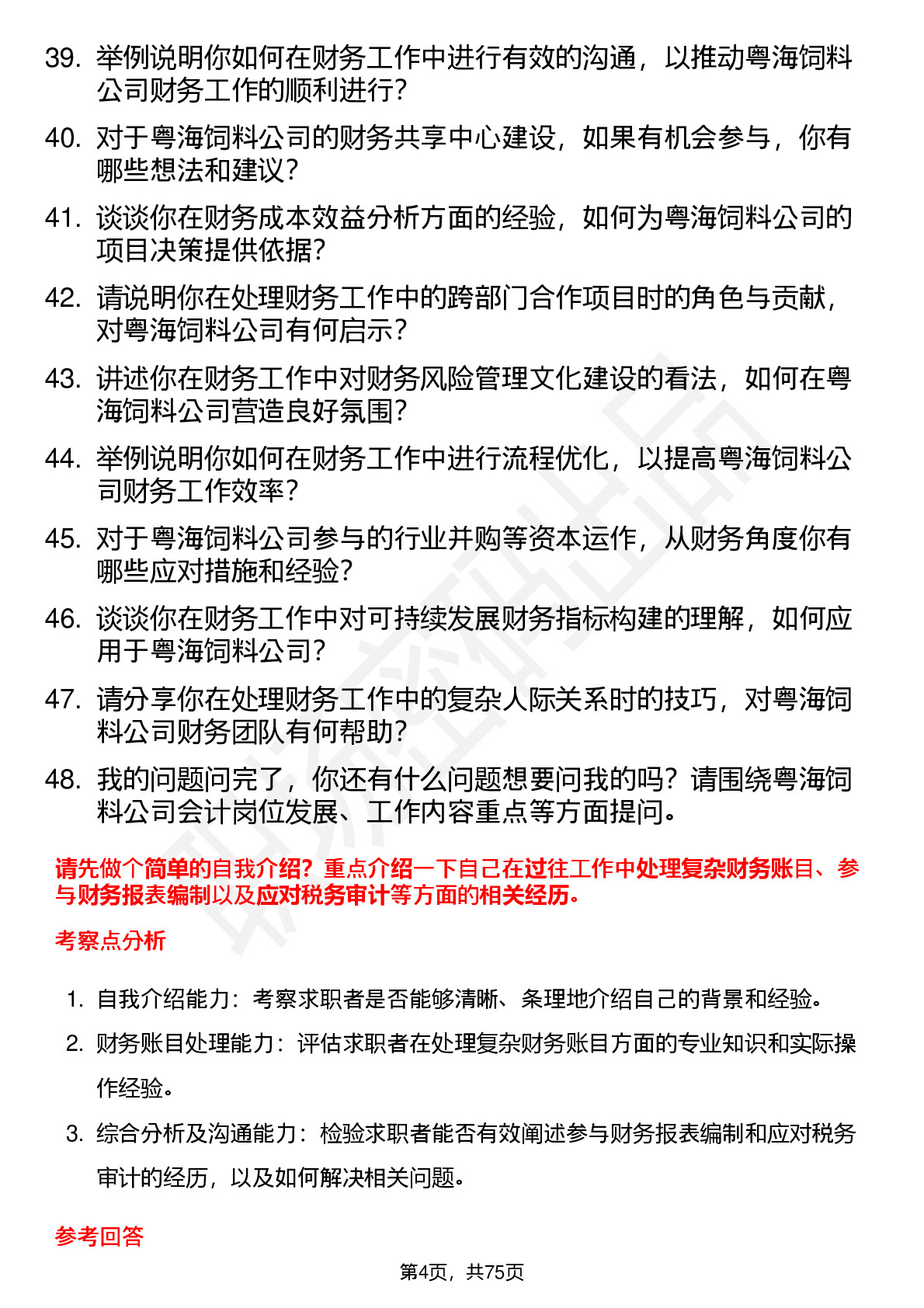 39. 举例说明你如何在财务工作中进行有效的沟通，以推动粤海饲料公司财务工作的顺利进行？

40. 对于粤海饲料公司的财务共享中心建设，如果有机会参与，你有哪些想法和建议？

41. 谈谈你在财务成本效益分析方面的经验，如何为粤海饲料公司的项目决策提供依据？

42. 请说明你在处理财务工作中的跨部门合作项目时的角色与贡献，对粤海饲料公司有何启示？

43. 讲述你在财务工作中对财务风险管理文化建设的看法，如何在粤海饲料公司营造良好氛围？

44. 举例说明你如何在财务工作中进行流程优化，以提高粤海饲料公司财务工作效率？

45. 对于粤海饲料公司参与的行业并购等资本运作，从财务角度你有哪些应对措施和经验？

46. 谈谈你在财务工作中对可持续发展财务指标构建的理解，如何应用于粤海饲料公司？

47. 请分享你在处理财务工作中的复杂人际关系时的技巧，对粤海饲料公司财务团队有何帮助？

48. 我的问题问完了，你还有什么问题想要问我的吗？请围绕粤海饲料公司会计岗位发展、工作内容重点等方面提问。

请先做个简单的自我介绍？重点介绍一下自己在过往工作中处理复杂财务账目、参与财务报表编制以及应对税务审计等方面的相关经历。

考察点分析

1. 自我介绍能力：考察求职者是否能够清晰、条理地介绍自己的背景和经验。

2. 财务账目处理能力：评估求职者在处理复杂财务账目方面的专业知识和实际操作经验。

3. 综合分析及沟通能力：检验求职者能否有效阐述参与财务报表编制和应对税务审计的经历，以及如何解决相关问题。

参考回答

第4页，共75页